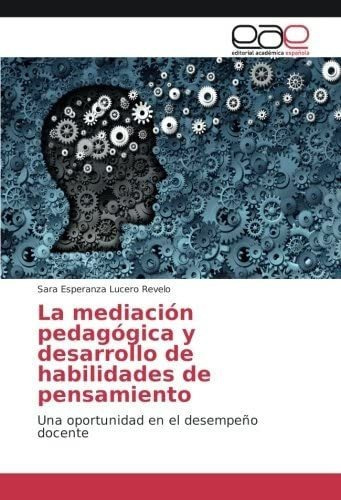 eae
editorial académica española

Sara Esperanza Lucero Revelo

La mediación pedagógica y desarrollo de habilidades de pensamiento

Una oportunidad en el desempeño docente